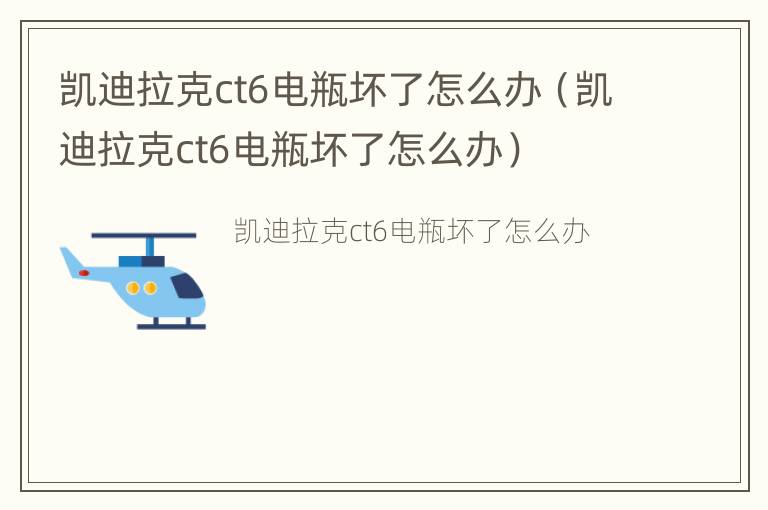 凯迪拉克ct6电瓶坏了怎么办（凯迪拉克ct6电瓶坏了怎么办）

凯迪拉克ct6电瓶坏了怎么办